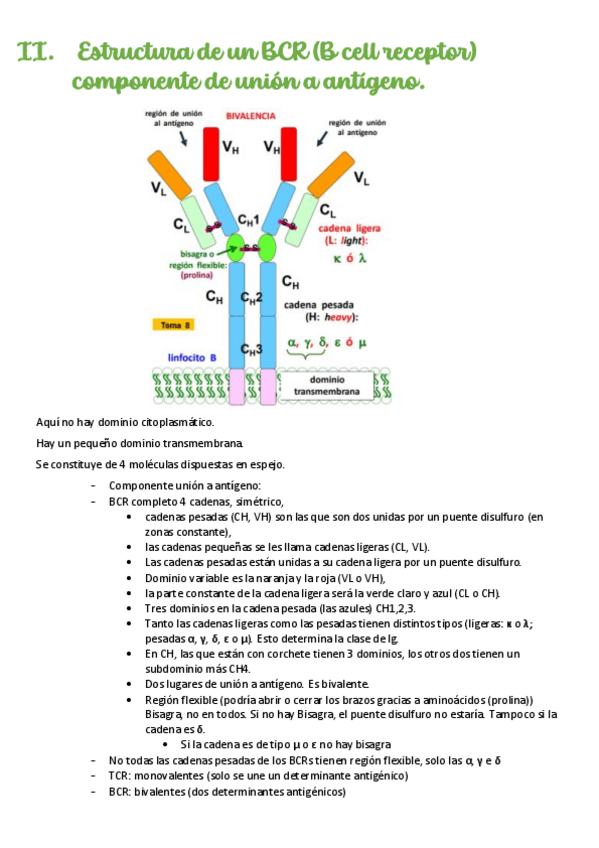 II. Estructura de un BCR (B cell receptor) componente de unión a antígeno.

región de unión al antígeno

BIVALENCIA

región de unión al antígeno

$V_H$

$V_H$

$V_L$

$V_L$

$C_L$

$C_H1$

$C_L$

cadena ligera (L: light):

κ ó λ

bisagra o región flexible: (prolina)

$C_H$

$C_H$

$C_H2$

cadena pesada (H: heavy):

Tema 8

$C_H3$

α, γ, δ, ε ó μ

linfocito B

dominio transmembrana

Aquí no hay dominio citoplasmático.

Hay un pequeño dominio transmembrana.

Se constituye de 4 moléculas dispuestas en espejo.

- Componente unión a antígeno:
- BCR completo 4 cadenas, simétrico,
  • cadenas pesadas (CH, VH) son las que son dos unidas por un puente disulfuro (en zonas constante),
  • las cadenas pequeñas se les llama cadenas ligeras (CL, VL).
  • Las cadenas pesadas están unidas a su cadena ligera por un puente disulfuro.
  • Dominio variable es la naranja y la roja (VL o VH),
  • la parte constante de la cadena ligera será la verde claro y azul (CL o CH).
  • Tres dominios en la cadena pesada (las azules) CH1,2,3.
  • Tanto las cadenas ligeras como las pesadas tienen distintos tipos (ligeras: κ o λ; pesadas α, γ, δ, ε o μ). Esto determina la clase de Ig.
  • En CH, las que están con corchete tienen 3 dominios, los otros dos tienen un subdominio más CH4.
  • Dos lugares de unión a antígeno. Es bivalente.
  • Región flexible (podría abrir o cerrar los brazos gracias a aminoácidos (prolina)) Bisagra, no en todos. Si no hay Bisagra, el puente disulfuro no estaría. Tampoco si la cadena es δ.
    • Si la cadena es de tipo μ o ε no hay bisagra
- No todas las cadenas pesadas de los BCRs tienen región flexible, solo las α, γ e δ
- TCR: monovalentes (solo se une un determinante antigénico)
- BCR: bivalentes (dos determinantes antigénicos)